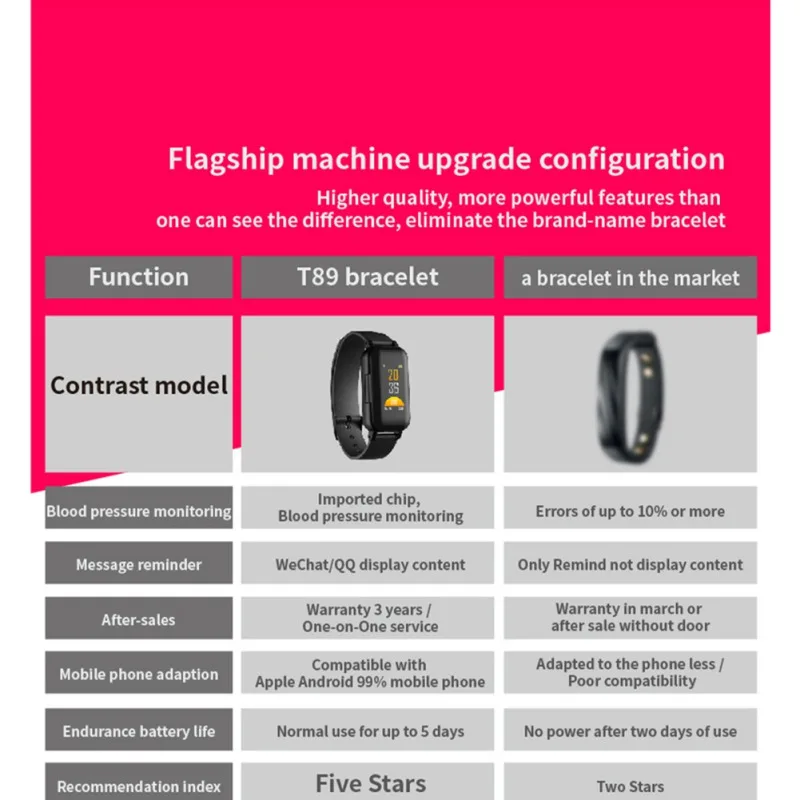 Flagship machine upgrade configuration

Higher quality, more powerful features than one can see the difference, eliminate the brand-name bracelet

| Function | T89 bracelet | a bracelet in the market |
|---|---|---|
| Contrast model | 20 35 | |
| Blood pressure monitoring | Imported chip, Blood pressure monitoring | Errors of up to 10% or more |
| Message reminder | WeChat/QQ display content | Only Remind not display content |
| After-sales | Warranty 3 years / One-on-One service | Warranty in march or after sale without door |
| Mobile phone adaption | Compatible with Apple Android 99% mobile phone | Adapted to the phone less / Poor compatibility |
| Endurance battery life | Normal use for up to 5 days | No power after two days of use |
| Recommendation index | Five Stars | Two Stars |